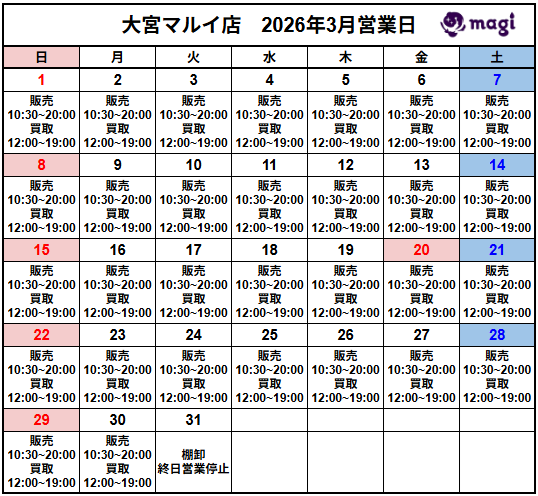 大宮マルイ店　2026年3月営業日

magi

| 日 | 月 | 火 | 水 | 木 | 金 | 土 |
|---|---|---|---|---|---|---|
| 1 | 2 | 3 | 4 | 5 | 6 | 7 |
| 販売 10:30~20:00 買取 12:00~19:00 | 販売 10:30~20:00 買取 12:00~19:00 | 販売 10:30~20:00 買取 12:00~19:00 | 販売 10:30~20:00 買取 12:00~19:00 | 販売 10:30~20:00 買取 12:00~19:00 | 販売 10:30~20:00 買取 12:00~19:00 | 販売 10:30~20:00 買取 12:00~19:00 |
| 8 | 9 | 10 | 11 | 12 | 13 | 14 |
| 販売 10:30~20:00 買取 12:00~19:00 | 販売 10:30~20:00 買取 12:00~19:00 | 販売 10:30~20:00 買取 12:00~19:00 | 販売 10:30~20:00 買取 12:00~19:00 | 販売 10:30~20:00 買取 12:00~19:00 | 販売 10:30~20:00 買取 12:00~19:00 | 販売 10:30~20:00 買取 12:00~19:00 |
| 15 | 16 | 17 | 18 | 19 | 20 | 21 |
| 販売 10:30~20:00 買取 12:00~19:00 | 販売 10:30~20:00 買取 12:00~19:00 | 販売 10:30~20:00 買取 12:00~19:00 | 販売 10:30~20:00 買取 12:00~19:00 | 販売 10:30~20:00 買取 12:00~19:00 | 販売 10:30~20:00 買取 12:00~19:00 | 販売 10:30~20:00 買取 12:00~19:00 |
| 22 | 23 | 24 | 25 | 26 | 27 | 28 |
| 販売 10:30~20:00 買取 12:00~19:00 | 販売 10:30~20:00 買取 12:00~19:00 | 販売 10:30~20:00 買取 12:00~19:00 | 販売 10:30~20:00 買取 12:00~19:00 | 販売 10:30~20:00 買取 12:00~19:00 | 販売 10:30~20:00 買取 12:00~19:00 | 販売 10:30~20:00 買取 12:00~19:00 |
| 29 | 30 | 31 | | | | |
| 販売 10:30~20:00 買取 12:00~19:00 | 販売 10:30~20:00 買取 12:00~19:00 | 棚卸 終日営業停止 | | | | |